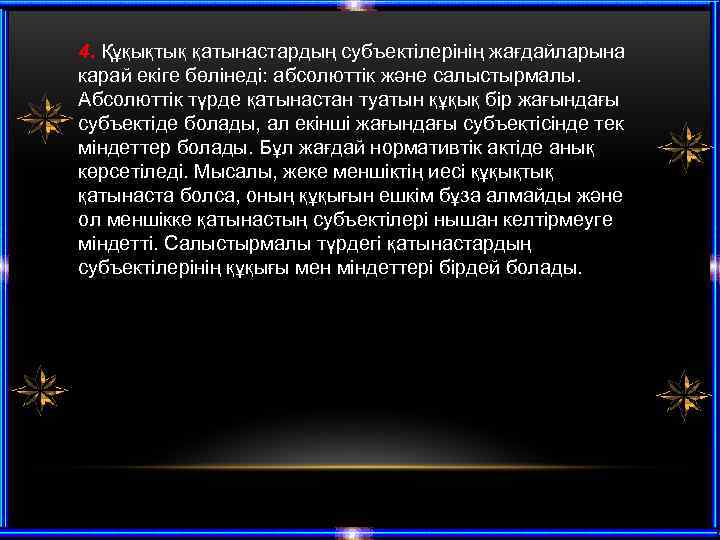 4. Құқықтық қатынастардың субъектілерінің жағдайларына қарай екіге бөлінеді: абсолюттік және салыстырмалы. Абсолюттік түрде қатынастан туатын құқық бір жағындағы субъектіде болады, ал екінші жағындағы субъектісінде тек міндеттер болады. Бұл жағдай нормативтік актіде анық көрсетіледі. Мысалы, жеке меншіктің иесі құқықтық қатынаста болса, оның құқығын ешкім бұза алмайды және ол меншікке қатынастың субъектілері нышан келтірмеуге міндетті. Салыстырмалы түрдегі қатынастардың субъектілерінің құқығы мен міндеттері бірдей болады.